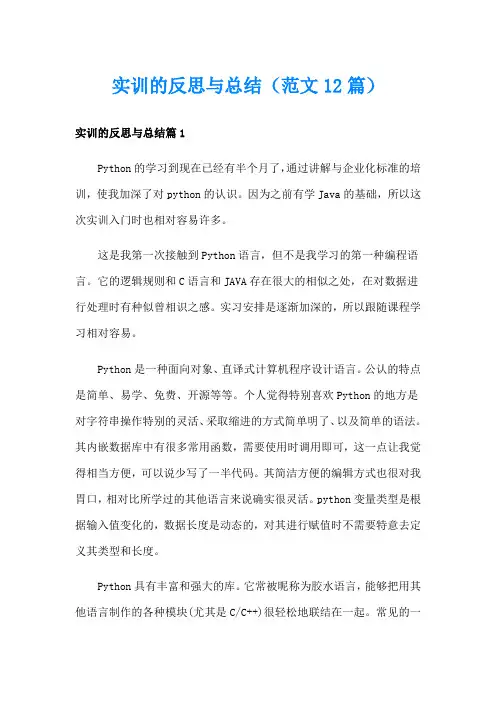 实训的反思与总结（范文12篇）

实训的反思与总结篇1

Python的学习到现在已经有半个月了，通过讲解与企业化标准的培训，使我加深了对python的认识。因为之前有学Java的基础，所以这次实训入门时也相对容易许多。

这是我第一次接触到Python语言，但不是我学习的第一种编程语言。它的逻辑规则和C语言和JAVA存在很大的相似之处，在对数据进行处理时有种似曾相识之感。实习安排是逐渐加深的，所以跟随课程学习相对容易。

Python是一种面向对象、直译式计算机程序设计语言。公认的特点是简单、易学、免费、开源等等。个人觉得特别喜欢Python的地方是对字符串操作特别的灵活、采取缩进的方式简单明了、以及简单的语法。其内嵌数据库中有很多常用函数，需要使用时调用即可，这一点让我觉得相当方便，可以说少写了一半代码。其简洁方便的编辑方式也很对我胃口，相对比所学过的其他语言来说确实很灵活。python变量类型是根据输入值变化的，数据长度是动态的，对其进行赋值时不需要特意去定义其类型和长度。

Python具有丰富和强大的库。它常被昵称为胶水语言，能够把用其他语言制作的各种模块(尤其是C/C++)很轻松地联结在一起。常见的一